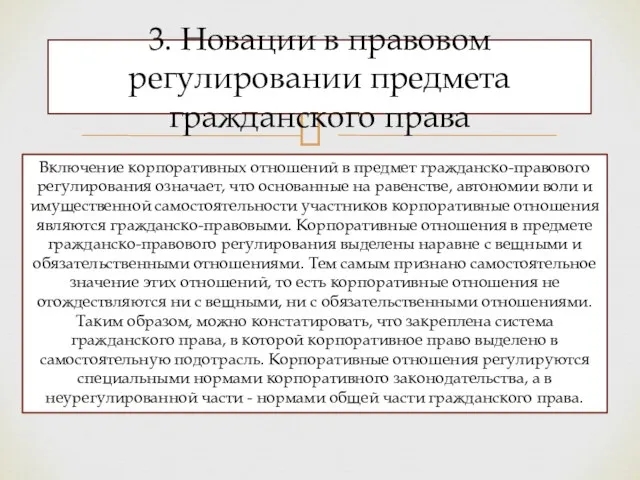 3. Новации в правовом регулировании предмета гражданского права

Включение корпоративных отношений в предмет гражданско-правового регулирования означает, что основанные на равенстве, автономии воли и имущественной самостоятельности участников корпоративные отношения являются гражданско-правовыми. Корпоративные отношения в предмете гражданско-правового регулирования выделены наравне с вещными и обязательственными отношениями. Тем самым признано самостоятельное значение этих отношений, то есть корпоративные отношения не отождествляются ни с вещными, ни с обязательственными отношениями. Таким образом, можно констатировать, что закреплена система гражданского права, в которой корпоративное право выделено в самостоятельную подотрасль. Корпоративные отношения регулируются специальными нормами корпоративного законодательства, а в неурегулированной части - нормами общей части гражданского права.